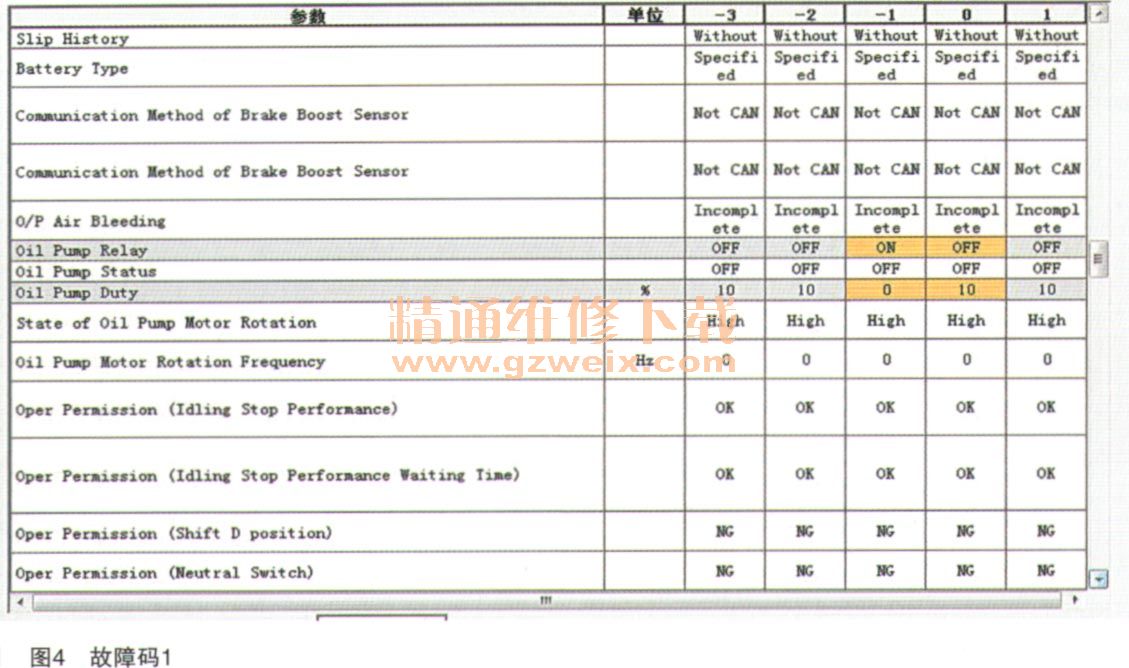 | 参数 | 单位 | -3 | -2 | -1 | 0 | 1 |
|---|---|---|---|---|---|---|
| Slip History | | Without | Without | Without | Without | Without |
| Battery Type | | Specified | Specified | Specified | Specified | Specified |
| Communication Method of Brake Boost Sensor | | Not CAN | Not CAN | Not CAN | Not CAN | Not CAN |
| Communication Method of Brake Boost Sensor | | Not CAN | Not CAN | Not CAN | Not CAN | Not CAN |
| O/P Air Bleeding | | Incomplete | Incomplete | Incomplete | Incomplete | Incomplete |
| Oil Pump Relay | | OFF | OFF | ON | OFF | OFF |
| Oil Pump Status | | OFF | OFF | OFF | OFF | OFF |
| Oil Pump Duty | % | 10 | 10 | 0 | 10 | 10 |
| State of Oil Pump Motor Rotation | | High | High | High | High | High |
| Oil Pump Motor Rotation Frequency | Hz | 0 | 0 | 0 | 0 | 0 |
| Oper Permission (Idling Stop Performance) | | OK | OK | OK | OK | OK |
| Oper Permission (Idling Stop Performance Waiting Time) | | OK | OK | OK | OK | OK |
| Oper Permission (Shift D position) | | NG | NG | NG | NG | NG |
| Oper Permission (Neutral Switch) | | NG | NG | NG | NG | NG |

精通维修下载
www.gzweix.com

图4 故障码1